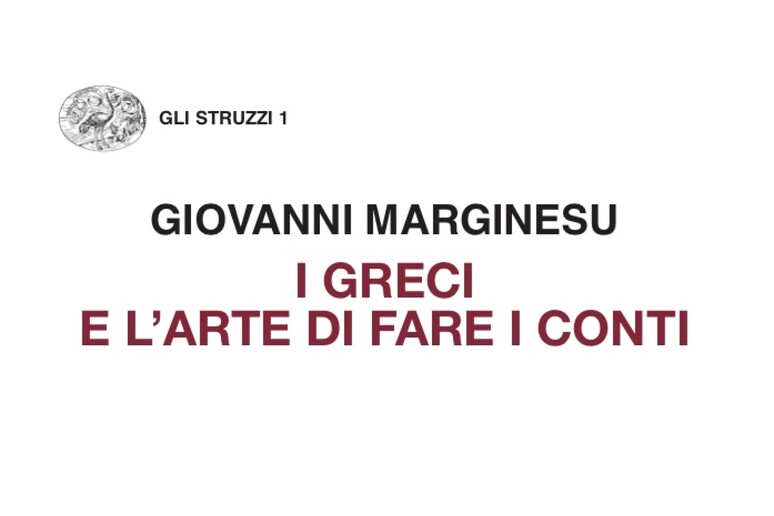 GLI STRUZZI 1

GIOVANNI MARGINESU

I GRECI
E L'ARTE DI FARE I CONTI